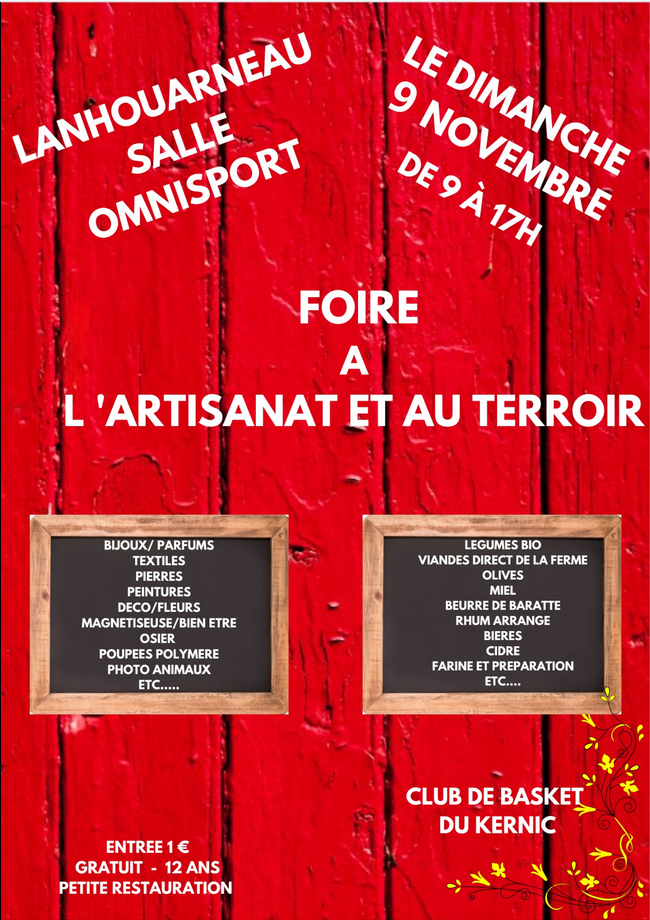 LANHOUARNEAU
SALLE
OMNISPORT

LE DIMANCHE
9 NOVEMBRE
DE 9 À 17H

FOIRE
A
L 'ARTISANAT ET AU TERROIR

BIJOUX/ PARFUMS
TEXTILES
PIERRES
PEINTURES
DECO/FLEURS
MAGNETISEUSE/BIEN ETRE
OSIER
POUPEES POLYMERE
PHOTO ANIMAUX
ETC.....

LEGUMES BIO
VIANDES DIRECT DE LA FERME
OLIVES
MIEL
BEURRE DE BARATTE
RHUM ARRANGE
BIERES
CIDRE
FARINE ET PREPARATION
ETC....

CLUB DE BASKET
DU KERNIC

ENTREE 1 €
GRATUIT - 12 ANS
PETITE RESTAURATION